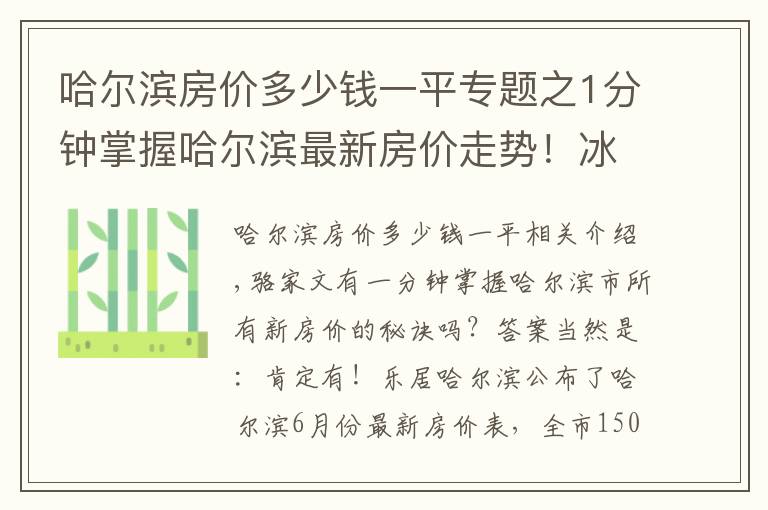 哈尔滨房价多少钱一平专题之1分钟掌握哈尔滨最新房价走势！冰

哈尔滨房价多少钱一平相关介绍，骆家文有一分钟掌握哈尔滨市所有新房价的秘诀吗？答案当然是：肯定有！乐居哈尔滨公布了哈尔滨6月份最新房价表，全市150